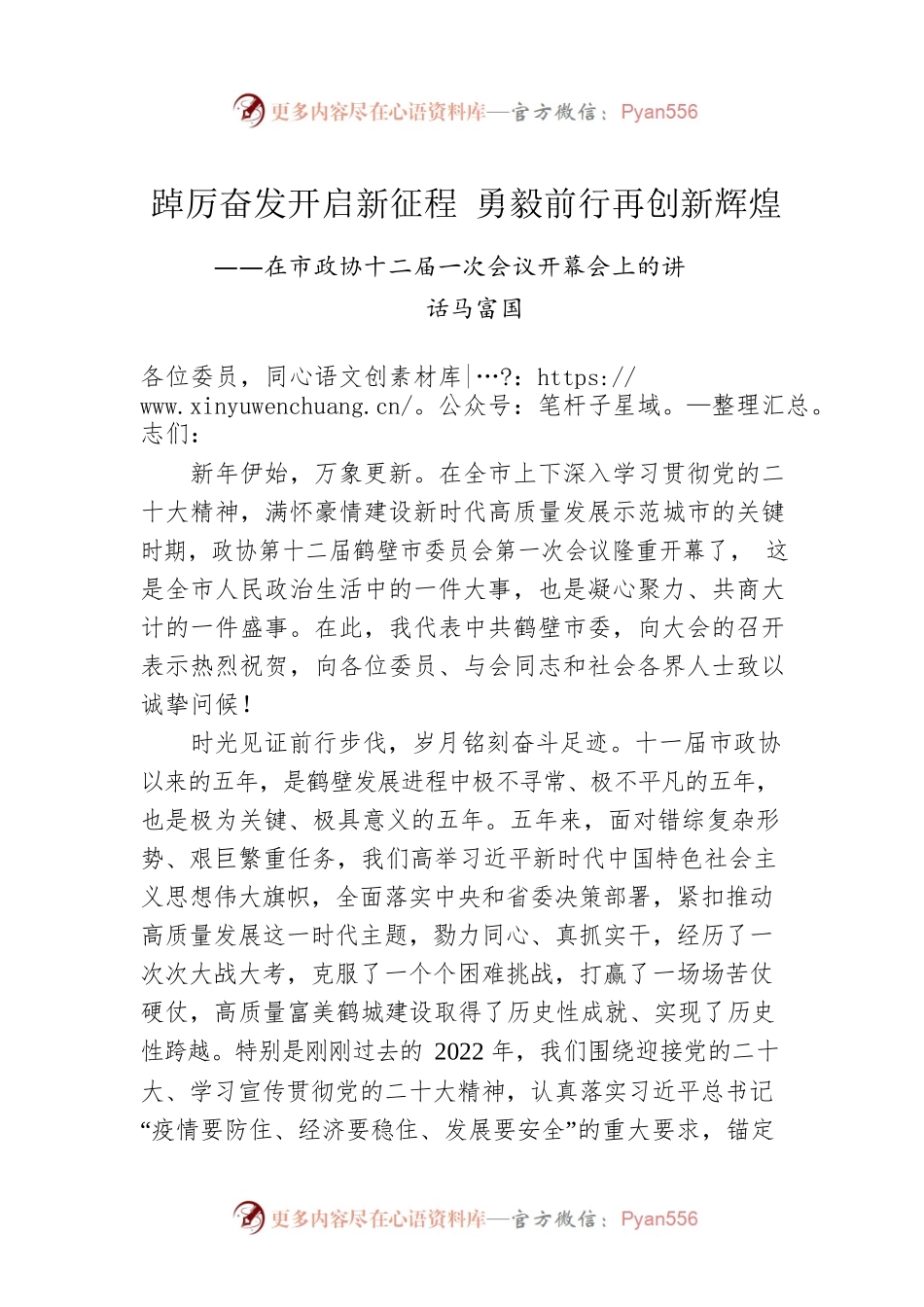 更多内容尽在心语资料库—官方微信：Pyan556

踔厉奋发开启新征程 勇毅前行再创新辉煌

——在市政协十二届一次会议开幕会上的讲话马富国

各位委员，同心语文创素材库|…?：https://www.xinyuwenchuang.cn/。公众号：笔杆子星域。—整理汇总。志们：

新年伊始，万象更新。在全市上下深入学习贯彻党的二十大精神，满怀豪情建设新时代高质量发展示范城市的关键时期，政协第十二届鹤壁市委员会第一次会议隆重开幕了， 这是全市人民政治生活中的一件大事，也是凝心聚力、共商大计的一件盛事。在此，我代表中共鹤壁市委，向大会的召开表示热烈祝贺，向各位委员、与会同志和社会各界人士致以诚挚问候！

时光见证前行步伐，岁月铭刻奋斗足迹。十一届市政协以来的五年，是鹤壁发展进程中极不寻常、极不平凡的五年，也是极为关键、极具意义的五年。五年来，面对错综复杂形势、艰巨繁重任务，我们高举习近平新时代中国特色社会主义思想伟大旗帜，全面落实中央和省委决策部署，紧扣推动高质量发展这一时代主题，勠力同心、真抓实干，经历了一次次大战大考，克服了一个个困难挑战，打赢了一场场苦仗硬仗，高质量富美鹤城建设取得了历史性成就、实现了历史性跨越。特别是刚刚过去的 2022 年，我们围绕迎接党的二十大、学习宣传贯彻党的二十大精神，认真落实习近平总书记“疫情要防住、经济要稳住、发展要安全”的重大要求，锚定

更多内容尽在心语资料库—官方微信：Pyan556